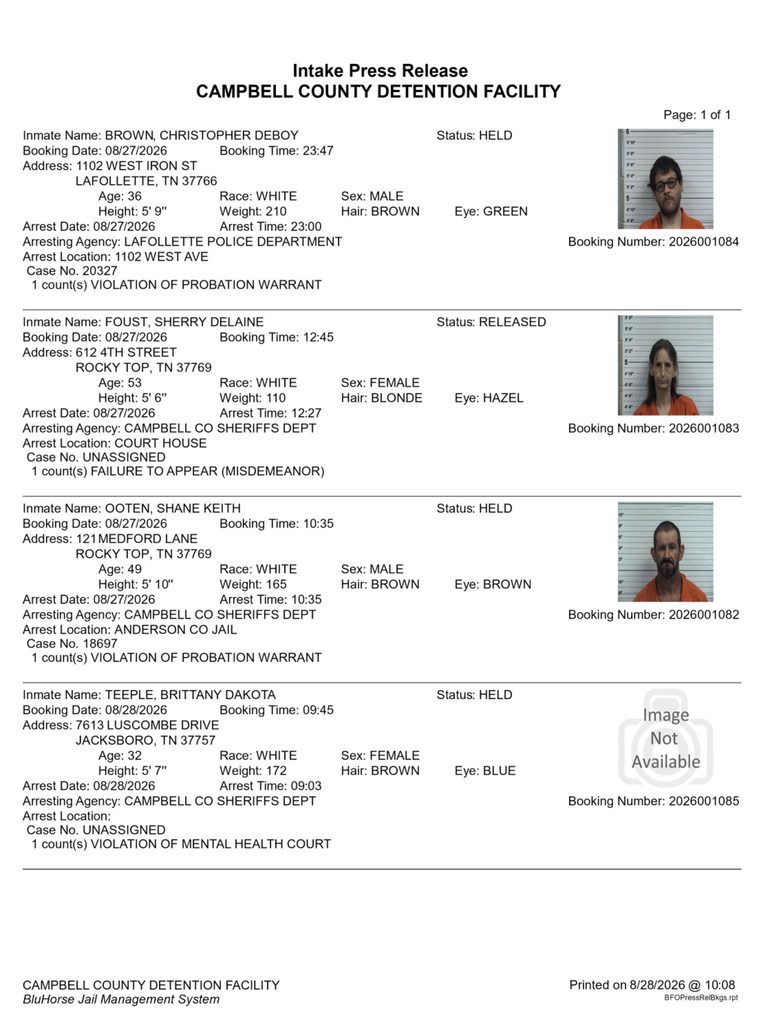 Intake Press Release
CAMPBELL COUNTY DETENTION FACILITY

Page: 1 of 1

Inmate Name: BROWN, CHRISTOPHER DEBOY
Status: HELD
Booking Date: 08/27/2026 Booking Time: 23:47
Address: 1102 WEST IRON ST
LAFOLLETTE, TN 37766
Age: 36 Race: WHITE Sex: MALE
Height: 5' 9" Weight: 210 Hair: BROWN Eye: GREEN
Arrest Date: 08/27/2026 Arrest Time: 23:00
Arresting Agency: LAFOLLETTE POLICE DEPARTMENT
Booking Number: 2026001084
Arrest Location: 1102 WEST AVE
Case No. 20327
1 count(s) VIOLATION OF PROBATION WARRANT

Inmate Name: FOUST, SHERRY DELAINE
Status: RELEASED
Booking Date: 08/27/2026 Booking Time: 12:45
Address: 612 4TH STREET
ROCKY TOP, TN 37769
Age: 53 Race: WHITE Sex: FEMALE
Height: 5' 6" Weight: 110 Hair: BLONDE Eye: HAZEL
Arrest Date: 08/27/2026 Arrest Time: 12:27
Arresting Agency: CAMPBELL CO SHERIFFS DEPT
Booking Number: 2026001083
Arrest Location: COURT HOUSE
Case No. UNASSIGNED
1 count(s) FAILURE TO APPEAR (MISDEMEANOR)

Inmate Name: OOTEN, SHANE KEITH
Status: HELD
Booking Date: 08/27/2026 Booking Time: 10:35
Address: 121 MEDFORD LANE
ROCKY TOP, TN 37769
Age: 49 Race: WHITE Sex: MALE
Height: 5' 10" Weight: 165 Hair: BROWN Eye: BROWN
Arrest Date: 08/27/2026 Arrest Time: 10:35
Arresting Agency: CAMPBELL CO SHERIFFS DEPT
Booking Number: 2026001082
Arrest Location: ANDERSON CO JAIL
Case No. 18697
1 count(s) VIOLATION OF PROBATION WARRANT

Inmate Name: TEEPLE, BRITTANY DAKOTA
Status: HELD
Booking Date: 08/28/2026 Booking Time: 09:45
Address: 7613 LUSCOMBE DRIVE
JACKSBORO, TN 37757
Age: 32 Race: WHITE Sex: FEMALE
Height: 5' 7" Weight: 172 Hair: BROWN Eye: BLUE
Arrest Date: 08/28/2026 Arrest Time: 09:03
Arresting Agency: CAMPBELL CO SHERIFFS DEPT
Booking Number: 2026001085
Arrest Location:
Case No. UNASSIGNED
1 count(s) VIOLATION OF MENTAL HEALTH COURT

Image Not Available

CAMPBELL COUNTY DETENTION FACILITY
BluHorse Jail Management System
Printed on 8/28/2026 @ 10:08
BFOPressRelBkgs.rpt